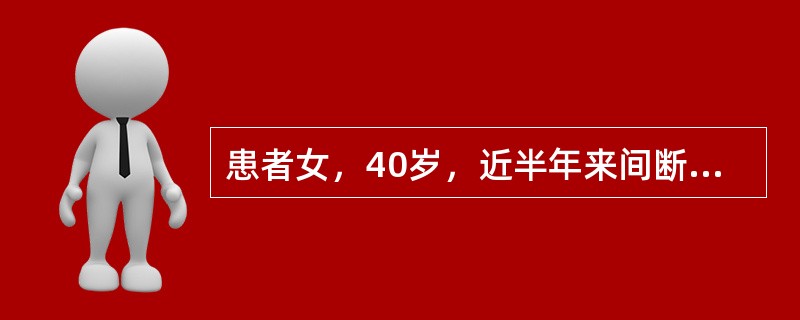 患者女，40岁，近半年来间断...